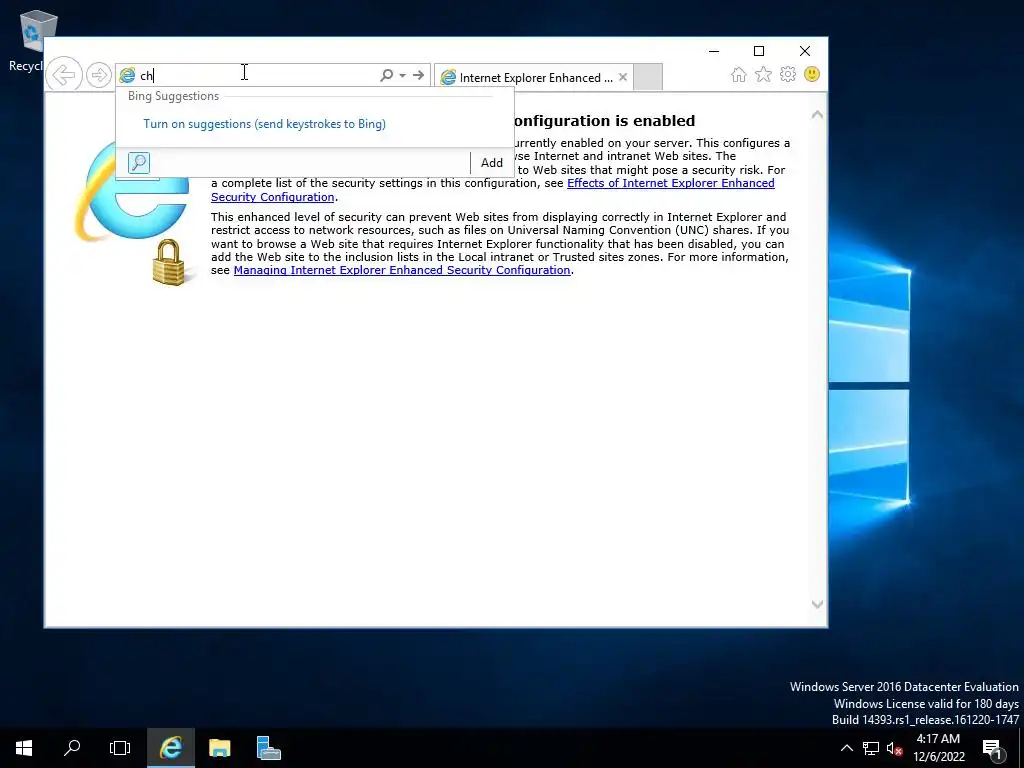 Recycl

ch

Internet Explorer Enhanced ...

Bing Suggestions

Turn on suggestions (send keystrokes to Bing)

Add

onfiguration is enabled

urrently enabled on your server. This configures a se Internet and intranet Web sites. The to Web sites that might pose a security risk. For a complete list of the security settings in this configuration, see Effects of Internet Explorer Enhanced Security Configuration.

This enhanced level of security can prevent Web sites from displaying correctly in Internet Explorer and restrict access to network resources, such as files on Universal Naming Convention (UNC) shares. If you want to browse a Web site that requires Internet Explorer functionality that has been disabled, you can add the Web site to the inclusion lists in the Local intranet or Trusted sites zones. For more information, see Managing Internet Explorer Enhanced Security Configuration.

Windows Server 2016 Datacenter Evaluation
Windows License valid for 180 days
Build 14393.rs1_release.161220-1747

4:17 AM
12/6/2022

1